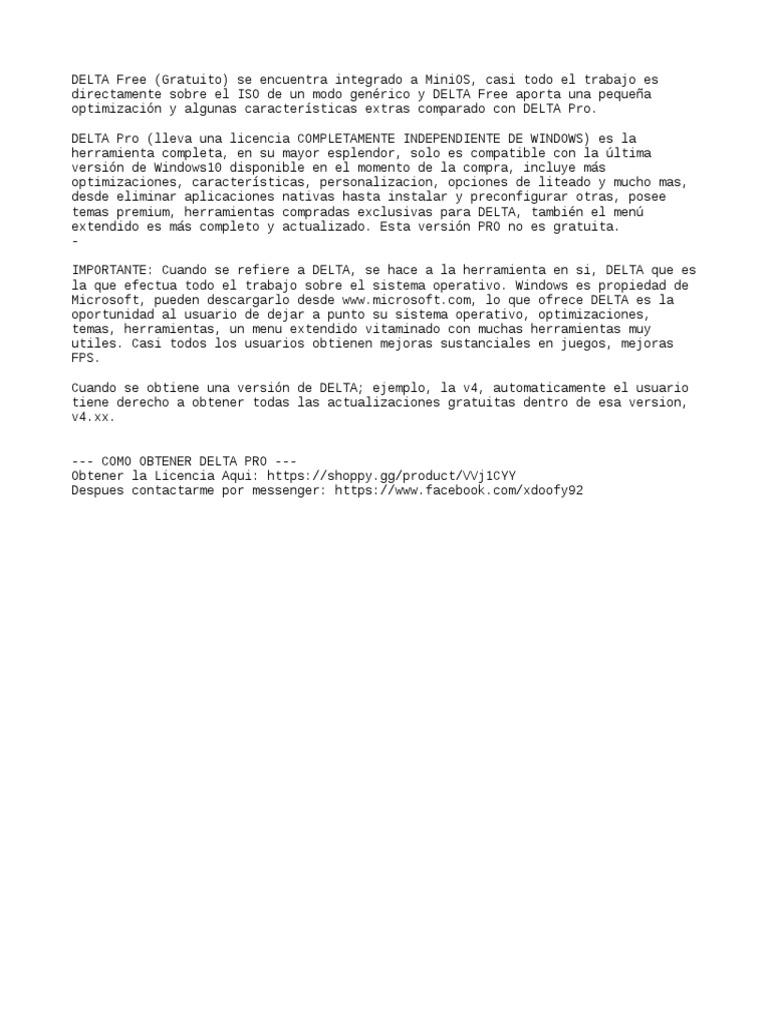 DELTA Free (Gratuito) se encuentra integrado a MiniOS, casi todo el trabajo es directamente sobre el ISO de un modo genérico y DELTA Free aporta una pequeña optimización y algunas características extras comparado con DELTA Pro.

DELTA Pro (lleva una licencia COMPLETAMENTE INDEPENDIENTE DE WINDOWS) es la herramienta completa, en su mayor esplendor, solo es compatible con la última versión de Windows10 disponible en el momento de la compra, incluye más optimizaciones, características, personalizacion, opciones de liteado y mucho mas, desde eliminar aplicaciones nativas hasta instalar y preconfigurar otras, posee temas premium, herramientas compradas exclusivas para DELTA, también el menú extendido es más completo y actualizado. Esta versión PRO no es gratuita.
-

IMPORTANTE: Cuando se refiere a DELTA, se hace a la herramienta en si, DELTA que es la que efectua todo el trabajo sobre el sistema operativo. Windows es propiedad de Microsoft, pueden descargarlo desde www.microsoft.com, lo que ofrece DELTA es la oportunidad al usuario de dejar a punto su sistema operativo, optimizaciones, temas, herramientas, un menu extendido vitaminado con muchas herramientas muy utiles. Casi todos los usuarios obtienen mejoras sustanciales en juegos, mejoras FPS.

Cuando se obtiene una versión de DELTA; ejemplo, la v4, automaticamente el usuario tiene derecho a obtener todas las actualizaciones gratuitas dentro de esa version, v4.xx.

--- COMO OBTENER DELTA PRO ---
Obtener la Licencia Aqui: https://shoppy.gg/product/VVj1CYY
Despues contactarme por messenger: https://www.facebook.com/xdoofy92